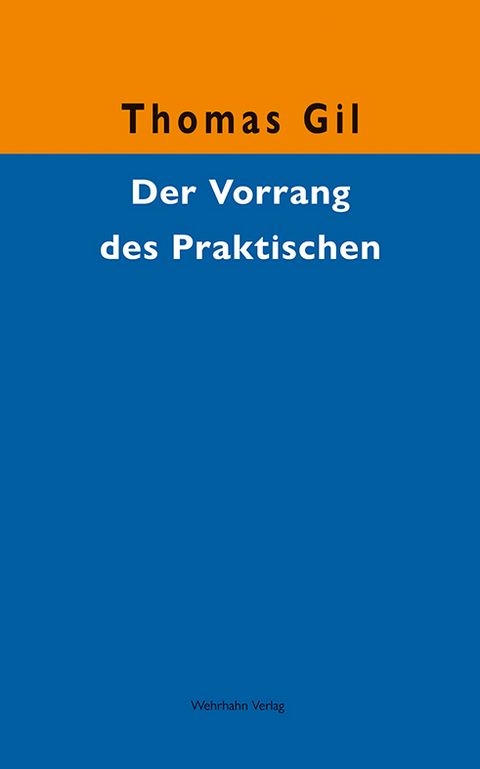 Thomas Gil

Der Vorrang des Praktischen

Wehrhahn Verlag